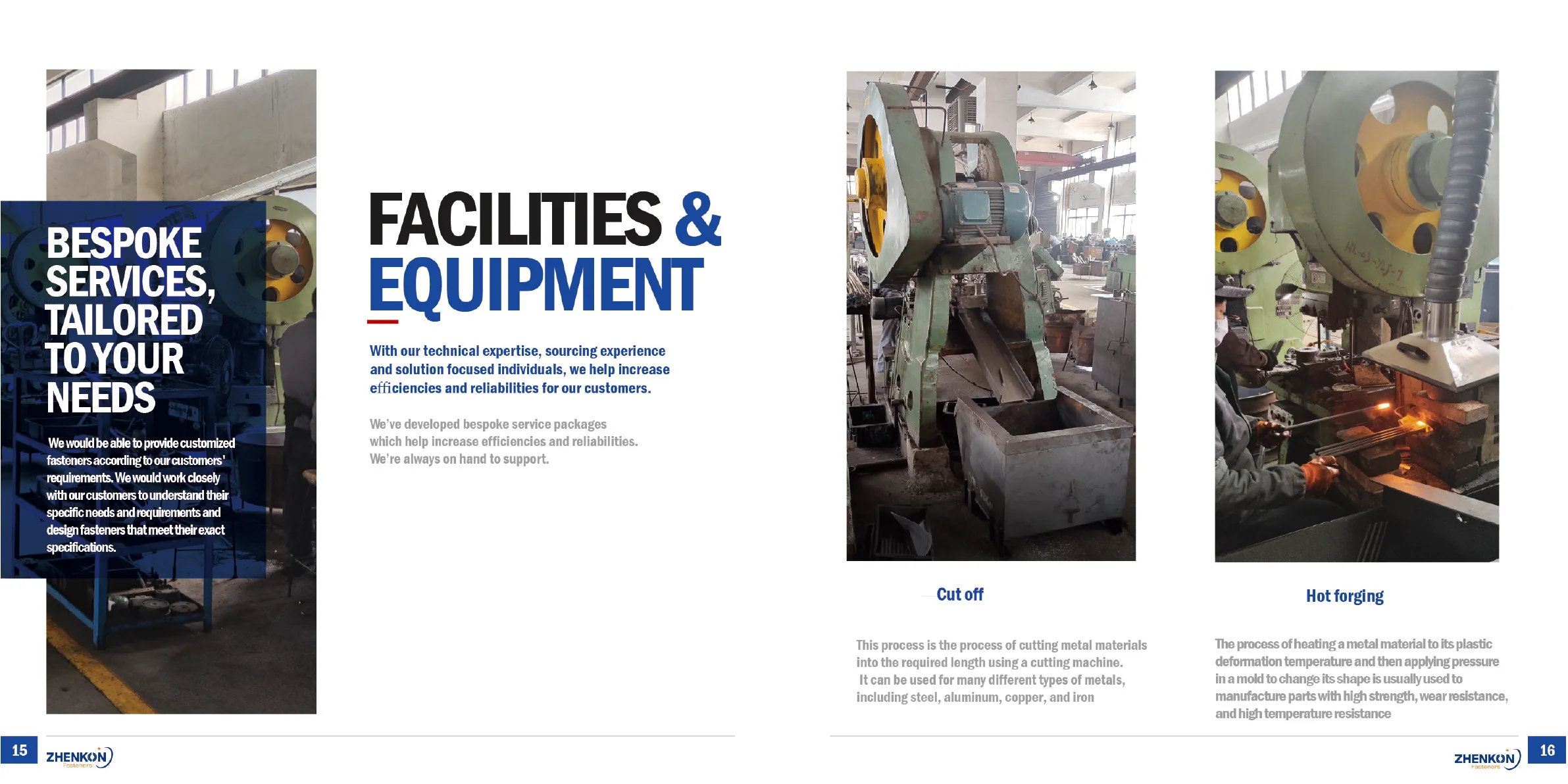 BESPOKE SERVICES, TAILORED TO YOUR NEEDS

We would be able to provide customized fasteners according to our customers' requirements. We would work closely with our customers to understand their specific needs and requirements and design fasteners that meet their exact specifications.

FACILITIES & EQUIPMENT

With our technical expertise, sourcing experience and solution focused individuals, we help increase efficiencies and reliabilities for our customers.

We've developed bespoke service packages which help increase efficiencies and reliabilities. We're always on hand to support.

Cut off

This process is the process of cutting metal materials into the required length using a cutting machine. It can be used for many different types of metals, including steel, aluminum, copper, and iron

Hot forging

The process of heating a metal material to its plastic deformation temperature and then applying pressure in a mold to change its shape is usually used to manufacture parts with high strength, wear resistance, and high temperature resistance

15 ZHENKON

ZHENKON 16